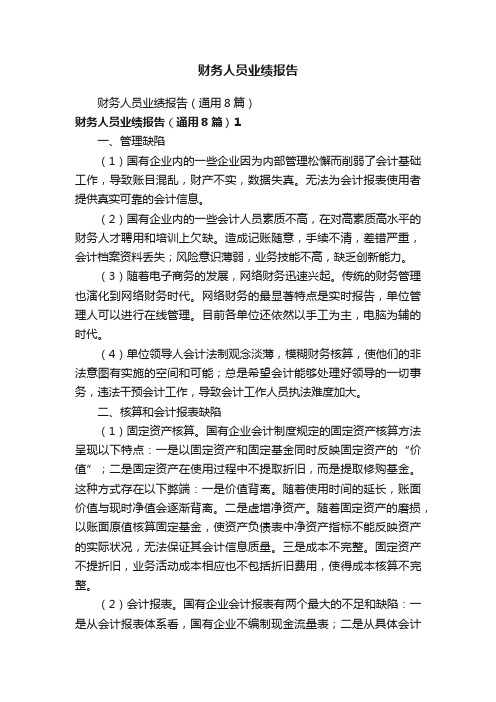 财务人员业绩报告

财务人员业绩报告（通用8篇）

财务人员业绩报告（通用8篇）1

一、管理缺陷

（1）国有企业内的一些企业因为内部管理松懈而削弱了会计基础工作，导致账目混乱，财产不实，数据失真。无法为会计报表使用者提供真实可靠的会计信息。

（2）国有企业内的一些会计人员素质不高，在对高素质高水平的财务人才聘用和培训上欠缺。造成记账随意，手续不清，差错严重，会计档案资料丢失；风险意识薄弱，业务技能不高，缺乏创新能力。

（3）随着电子商务的发展，网络财务迅速兴起。传统的财务管理也演化到网络财务时代。网络财务的最显著特点是实时报告，单位管理人可以进行在线管理。目前各单位还依然以手工为主，电脑为辅的时代。

（4）单位领导人会计法制观念淡薄，模糊财务核算，使他们的非法意图有实施的空间和可能；总是希望会计能够处理好领导的一切事务，违法干预会计工作，导致会计工作人员执法难度加大。

二、核算和会计报表缺陷

（1）固定资产核算。国有企业会计制度规定的固定资产核算方法呈现以下特点：一是以固定资产和固定基金同时反映固定资产的“价值”；二是固定资产在使用过程中不提取折旧，而是提取修购基金。这种方式存在以下弊端：一是价值背离。随着使用时间的延长，账面价值与现时净值会逐渐背离。二是虚增净资产。随着固定资产的磨损，以账面原值核算固定基金，使资产负债表中净资产指标不能反映资产的实际状况，无法保证其会计信息质量。三是成本不完整。固定资产不提折旧，业务活动成本相应也不包括折旧费用，使得成本核算不完整。

（2）会计报表。国有企业会计报表有两个最大的不足和缺陷：一是从会计报表体系看，国有企业不编制现金流量表；二是从具体会计